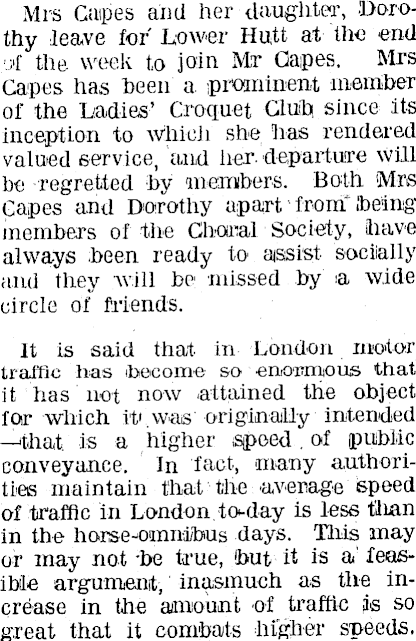 Mrs Capes and her daughter, Dorothy leave for Lower Hutt at the end of the week to join Mr Capes. Mrs Capes has been a prominent member of the Ladies' Croquet Club since its inception to which she has rendered valued service, and her departure will be regretted by members. Both Mrs Capes and Dorothy apart from being members of the Choral Society, have always been ready to assist socially and they will be missed by a wide circle of friends.

It is said that in London motor traffic has become so enormous that it has not now attained the object for which it was originally intended —that is a higher speed of public conveyance. In fact, many authorities maintain that the average speed of traffic in London to-day is less than in the horse-omnibus days. This may or may not be true, but it is a feasible argument, inasmuch as the increase in the amount of traffic is so great that it combats higher speeds.